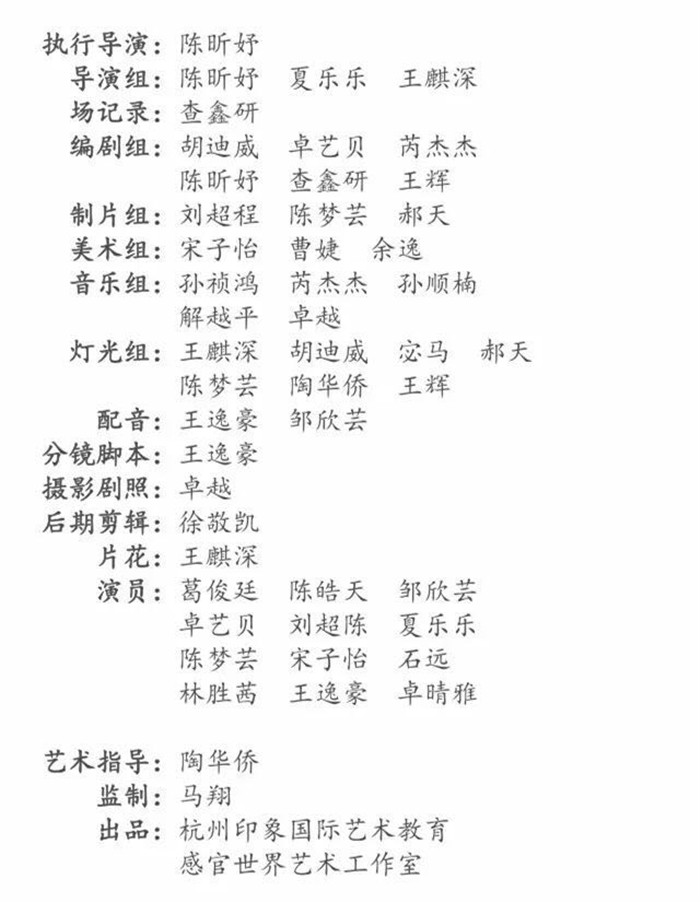 执行导演：陈昕妤
导演组：陈昕妤　夏乐乐　王麒深
场记录：查鑫研
编剧组：胡迪威　卓艺贝　芮杰杰
陈昕妤　查鑫研　王辉
制片组：刘超程　陈梦芸　郝天
美术组：宋子怡　曹婕　余逸
音乐组：孙祯鸿　芮杰杰　孙顺楠
解越平　卓越
灯光组：王麒深　胡迪威　宓马　郝天
陈梦芸　陶华侨　王辉
配音：王逸豪　邹欣芸
分镜脚本：王逸豪
摄影剧照：卓越
后期剪辑：徐敬凯
片花：王麒深
演员：葛俊廷　陈皓天　邹欣芸
卓艺贝　刘超陈　夏乐乐
陈梦芸　宋子怡　石远
林胜茜　王逸豪　卓晴雅

艺术指导：陶华侨
监制：马翔
出品：杭州印象国际艺术教育
感官世界艺术工作室